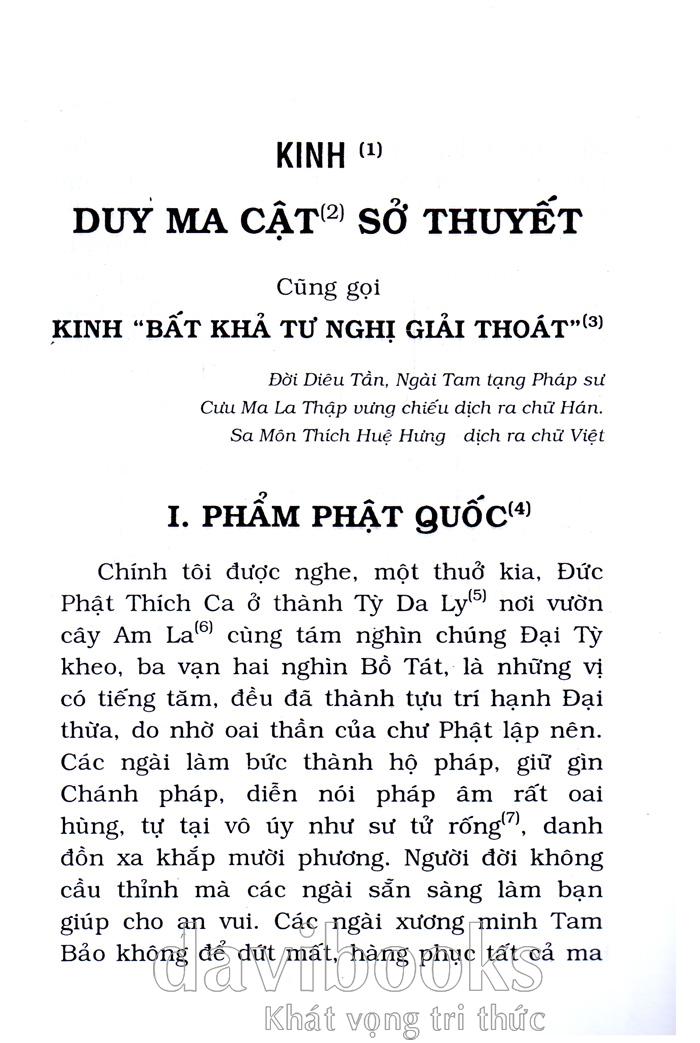 KINH $^{(1)}$

DUY MA CẬT$^{(2)}$ SỞ THUYẾT

Cũng gọi

KINH "BẤT KHẢ TƯ NGHỊ GIẢI THOÁT"$^{(3)}$

Đời Diêu Tần, Ngài Tam tạng Pháp sư
Cưu Ma La Thập vưng chiếu dịch ra chữ Hán.
Sa Môn Thích Huệ Hưng dịch ra chữ Việt

I. PHẨM PHẬT QUỐC$^{(4)}$

Chính tôi được nghe, một thuở kia, Đức Phật Thích Ca ở thành Tỳ Da Ly$^{(5)}$ nơi vườn cây Am La$^{(6)}$ cùng tám nghìn chúng Đại Tỳ kheo, ba vạn hai nghìn Bồ Tát, là những vị có tiếng tăm, đều đã thành tựu trí hạnh Đại thừa, do nhờ oai thần của chư Phật lập nên. Các ngài làm bức thành hộ pháp, giữ gìn Chánh pháp, diễn nói pháp âm rất oai hùng, tự tại vô úy như sư tử rống$^{(7)}$, danh đồn xa khắp mười phương. Người đời không cầu thỉnh mà các ngài sẵn sàng làm bạn giúp cho an vui. Các ngài xương minh Tam Bảo không để dứt mất, hàng phục tất cả ma

davibooks
Khát vọng tri thức